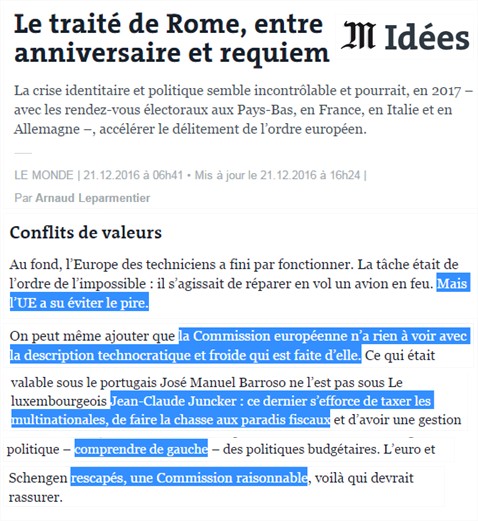 Le traité de Rome, entre anniversaire et requiem

M Idées

La crise identitaire et politique semble incontrôlable et pourrait, en 2017 – avec les rendez-vous électoraux aux Pays-Bas, en France, en Italie et en Allemagne –, accélérer le délitement de l'ordre européen.

LE MONDE | 21.12.2016 à 06h41 • Mis à jour le 21.12.2016 à 16h24 |

Par Arnaud Leparmentier

Conflits de valeurs

Au fond, l'Europe des techniciens a fini par fonctionner. La tâche était de l'ordre de l'impossible : il s'agissait de réparer en vol un avion en feu. Mais l'UE a su éviter le pire.

On peut même ajouter que la Commission européenne n'a rien à voir avec la description technocratique et froide qui est faite d'elle. Ce qui était

valable sous le portugais José Manuel Barroso ne l'est pas sous Le luxembourgeois Jean-Claude Juncker : ce dernier s'efforce de taxer les multinationales, de faire la chasse aux paradis fiscaux et d'avoir une gestion

politique – comprendre de gauche – des politiques budgétaires. L'euro et

Schengen rescapés, une Commission raisonnable, voilà qui devrait rassurer.